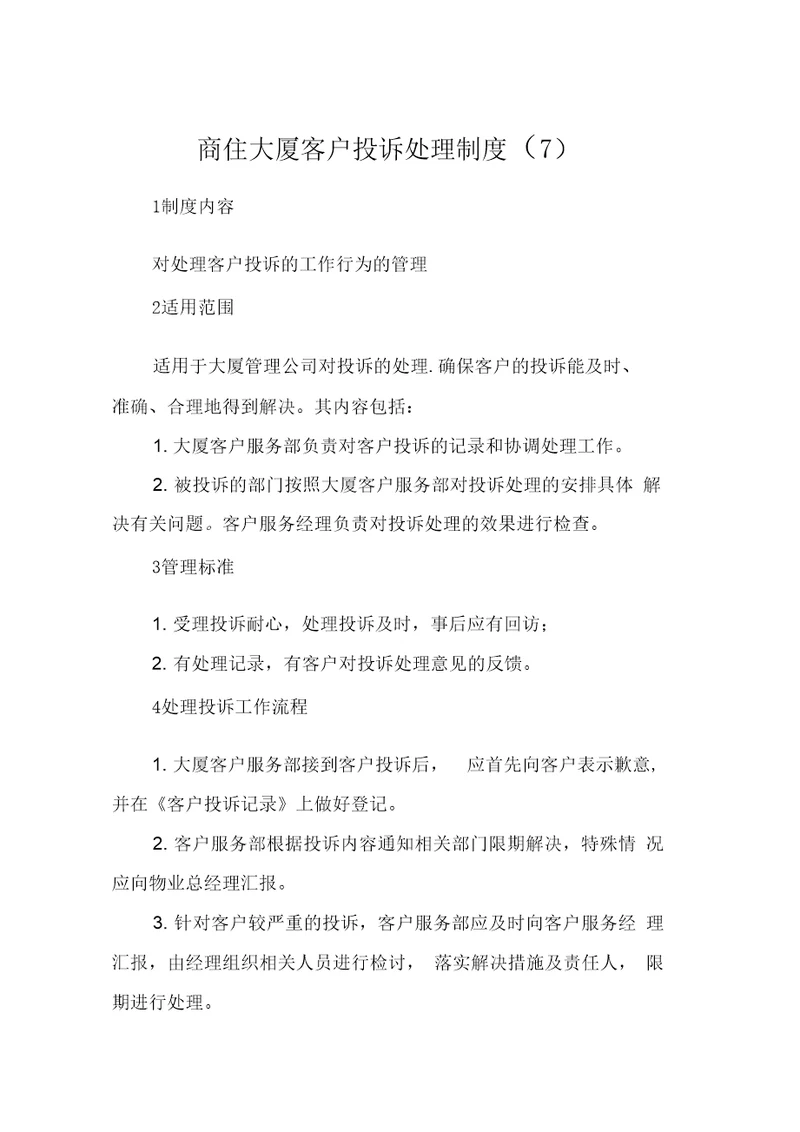 商住大厦客户投诉处理制度（7）

1制度内容

对处理客户投诉的工作行为的管理

2适用范围

适用于大厦管理公司对投诉的处理.确保客户的投诉能及时、准确、合理地得到解决。其内容包括：

1. 大厦客户服务部负责对客户投诉的记录和协调处理工作。

2. 被投诉的部门按照大厦客户服务部对投诉处理的安排具体 解决有关问题。客户服务经理负责对投诉处理的效果进行检查。

3管理标准

1. 受理投诉耐心，处理投诉及时，事后应有回访；

2. 有处理记录，有客户对投诉处理意见的反馈。

4处理投诉工作流程

1. 大厦客户服务部接到客户投诉后， 应首先向客户表示歉意，并在《客户投诉记录》上做好登记。

2. 客户服务部根据投诉内容通知相关部门限期解决，特殊情 况应向物业总经理汇报。

3. 针对客户较严重的投诉，客户服务部应及时向客户服务经 理汇报，由经理组织相关人员进行检讨， 落实解决措施及责任人， 限期进行处理。